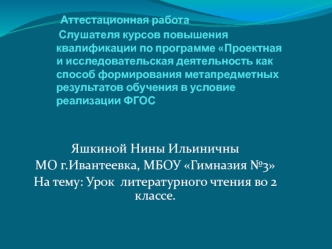 Аттестационная работа
Слушателя курсов повышения квалификации по программе «Проектная и исследовательская деятельность как способ формирования метапредметных результатов обучения в условие реализации ФГОС

Яшкиной Нины Ильиничны
МО г.Ивантеевка, МБОУ «Гимназия №3»
На тему: Урок литературного чтения во 2 классе.